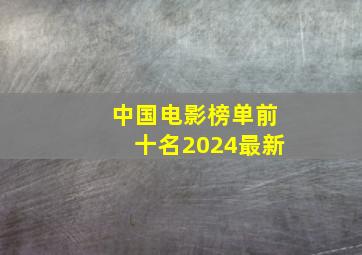 中国电影榜单前十名2024最新